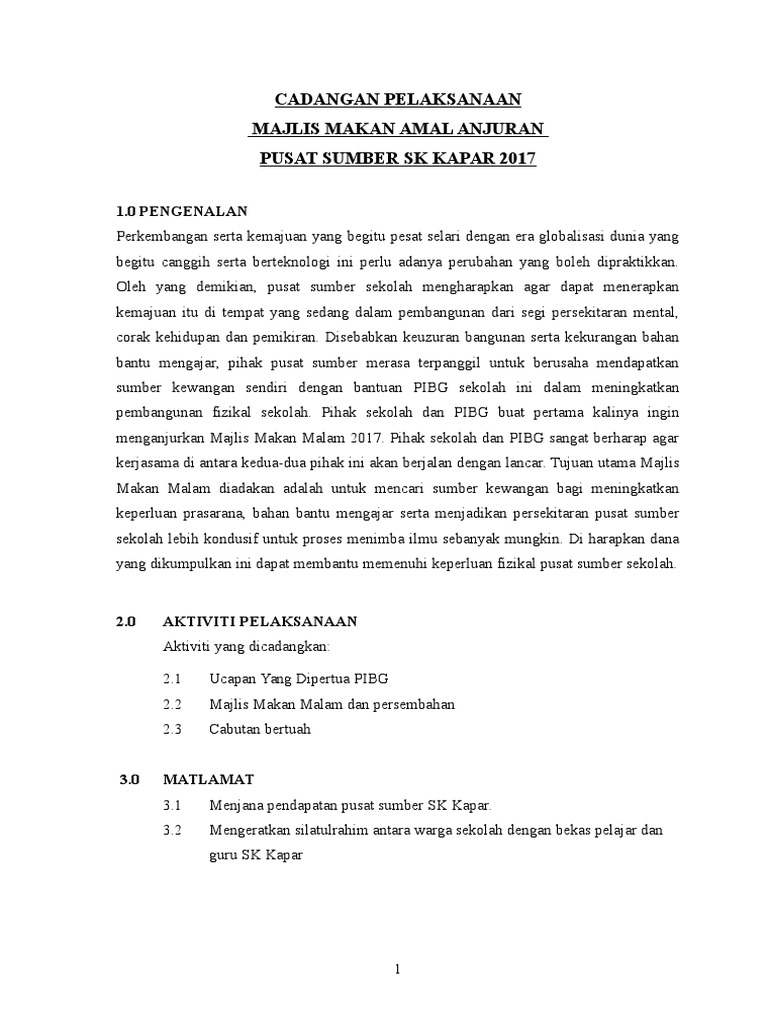 CADANGAN PELAKSANAAN
MAJLIS MAKAN AMAL ANJURAN
PUSAT SUMBER SK KAPAR 2017

1.0 PENGENALAN
Perkembangan serta kemajuan yang begitu pesat selari dengan era globalisasi dunia yang begitu canggih serta berteknologi ini perlu adanya perubahan yang boleh dipraktikkan. Oleh yang demikian, pusat sumber sekolah mengharapkan agar dapat menerapkan kemajuan itu di tempat yang sedang dalam pembangunan dari segi persekitaran mental, corak kehidupan dan pemikiran. Disebabkan keuzuran bangunan serta kekurangan bahan bantu mengajar, pihak pusat sumber merasa terpanggil untuk berusaha mendapatkan sumber kewangan sendiri dengan bantuan PIBG sekolah ini dalam meningkatkan pembangunan fizikal sekolah. Pihak sekolah dan PIBG buat pertama kalinya ingin menganjurkan Majlis Makan Malam 2017. Pihak sekolah dan PIBG sangat berharap agar kerjasama di antara kedua-dua pihak ini akan berjalan dengan lancar. Tujuan utama Majlis Makan Malam diadakan adalah untuk mencari sumber kewangan bagi meningkatkan keperluan prasarana, bahan bantu mengajar serta menjadikan persekitaran pusat sumber sekolah lebih kondusif untuk proses menimba ilmu sebanyak mungkin. Di harapkan dana yang dikumpulkan ini dapat membantu memenuhi keperluan fizikal pusat sumber sekolah.

2.0 AKTIVITI PELAKSANAAN
Aktiviti yang dicadangkan:
2.1 Ucapan Yang Dipertua PIBG
2.2 Majlis Makan Malam dan persembahan
2.3 Cabutan bertuah

3.0 MATLAMAT
3.1 Menjana pendapatan pusat sumber SK Kapar.
3.2 Mengeratkan silatulrahim antara warga sekolah dengan bekas pelajar dan guru SK Kapar

1